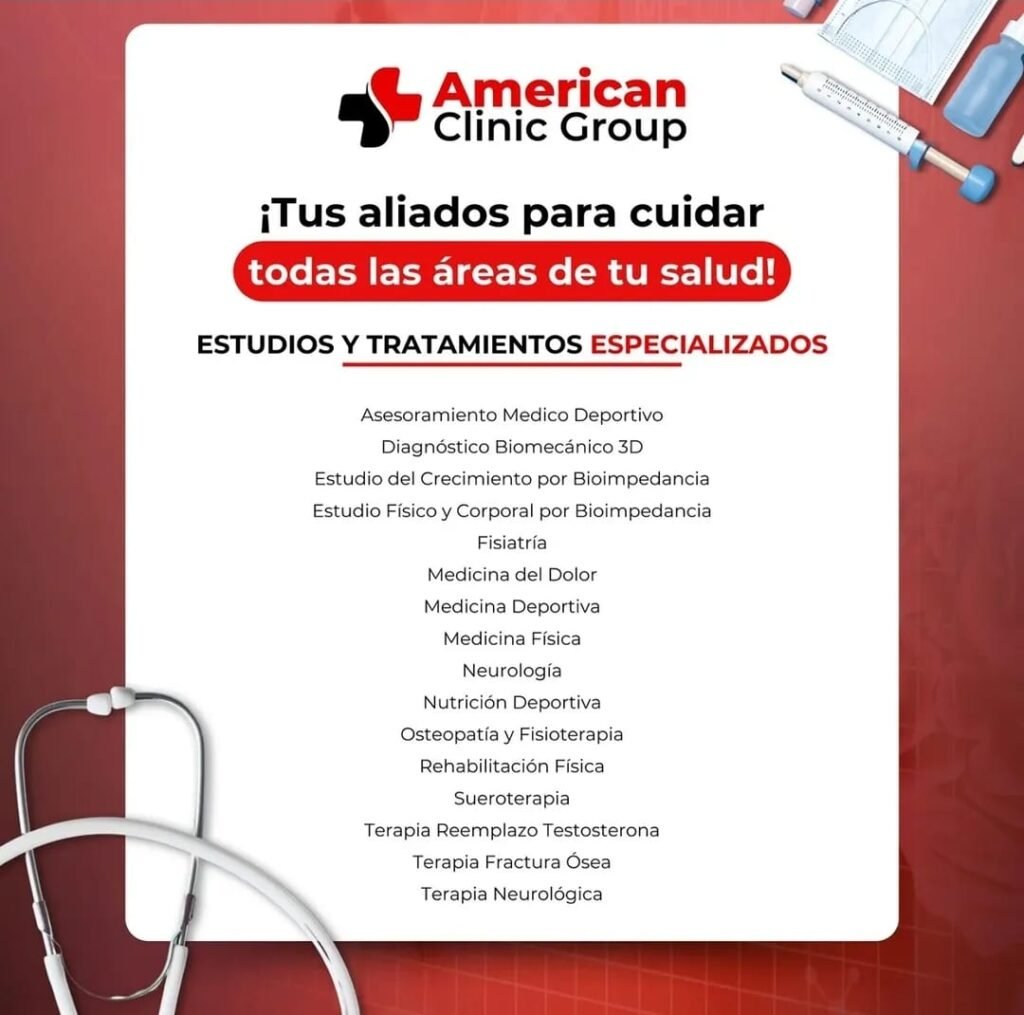 American Clinic Group

¡Tus aliados para cuidar todas las áreas de tu salud!

ESTUDIOS Y TRATAMIENTOS ESPECIALIZADOS

Asesoramiento Medico Deportivo
Diagnóstico Biomecánico 3D
Estudio del Crecimiento por Bioimpedancia
Estudio Físico y Corporal por Bioimpedancia
Fisiatría
Medicina del Dolor
Medicina Deportiva
Medicina Física
Neurología
Nutrición Deportiva
Osteopatía y Fisioterapia
Rehabilitación Física
Sueroterapia
Terapia Reemplazo Testosterona
Terapia Fractura Ósea
Terapia Neurológica